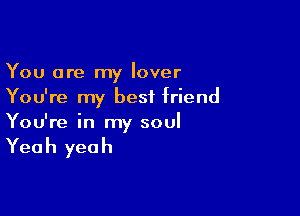 You are my lover
You're my best friend
You're in my soul
Yeah yeah